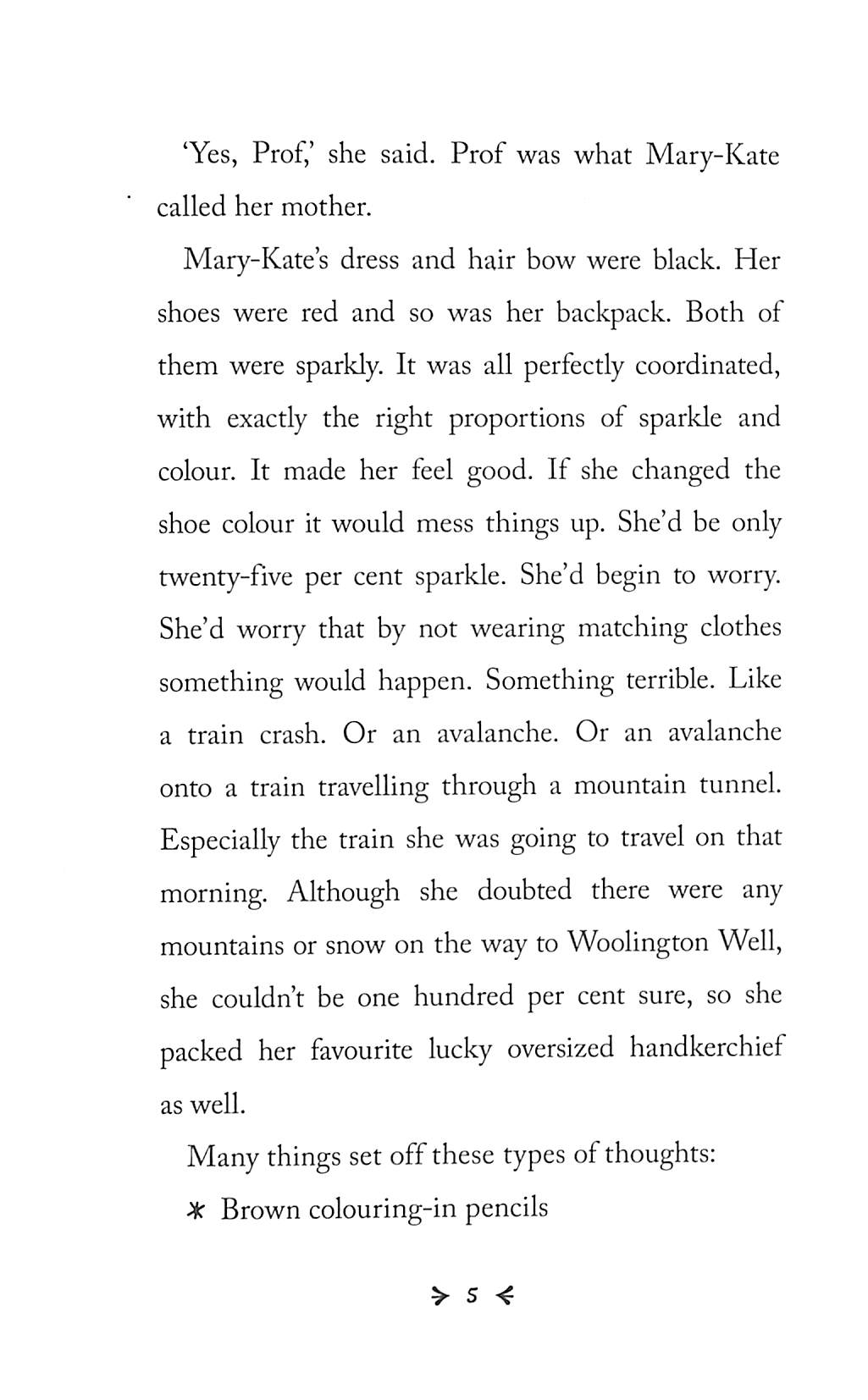 'Yes, Prof,' she said. Prof was what Mary-Kate called her mother.

Mary-Kate's dress and hair bow were black. Her shoes were red and so was her backpack. Both of them were sparkly. It was all perfectly coordinated, with exactly the right proportions of sparkle and colour. It made her feel good. If she changed the shoe colour it would mess things up. She'd be only twenty-five per cent sparkle. She'd begin to worry. She'd worry that by not wearing matching clothes something would happen. Something terrible. Like a train crash. Or an avalanche. Or an avalanche onto a train travelling through a mountain tunnel. Especially the train she was going to travel on that morning. Although she doubted there were any mountains or snow on the way to Woolington Well, she couldn't be one hundred per cent sure, so she packed her favourite lucky oversized handkerchief as well.

Many things set off these types of thoughts:

* Brown colouring-in pencils

5